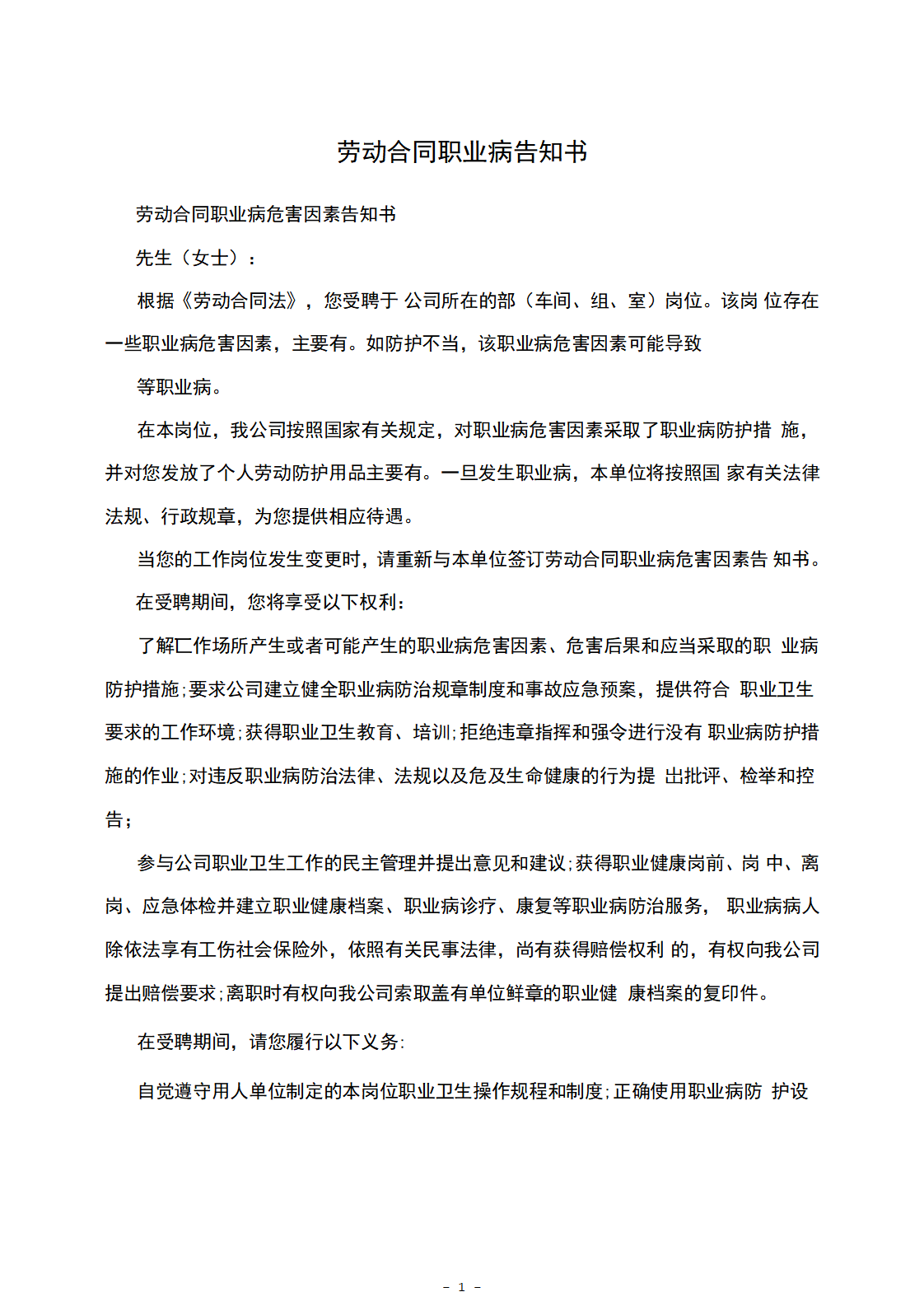 劳动合同职业病告知书

劳动合同职业病危害因素告知书

先生（女士）：

根据《劳动合同法》，您受聘于 公司所在的部（车间、组、室）岗位。该岗 位存在一些职业病危害因素，主要有。如防护不当，该职业病危害因素可能导致

等职业病。

在本岗位，我公司按照国家有关规定，对职业病危害因素采取了职业病防护措 施，并对您发放了个人劳动防护用品主要有。一旦发生职业病，本单位将按照国 家有关法律法规、行政规章，为您提供相应待遇。

当您的工作岗位发生变更时，请重新与本单位签订劳动合同职业病危害因素告 知书。

在受聘期间，您将享受以下权利：

了解匚作场所产生或者可能产生的职业病危害因素、危害后果和应当采取的职 业病防护措施;要求公司建立健全职业病防治规章制度和事故应急预案，提供符合 职业卫生要求的工作环境;获得职业卫生教育、培训;拒绝违章指挥和强令进行没有 职业病防护措施的作业;对违反职业病防治法律、法规以及危及生命健康的行为提 出批评、检举和控告；

参与公司职业卫生工作的民主管理并提出意见和建议;获得职业健康岗前、岗 中、离岗、应急体检并建立职业健康档案、职业病诊疗、康复等职业病防治服务， 职业病病人除依法享有工伤社会保险外，依照有关民事法律，尚有获得赔偿权利 的，有权向我公司提出赔偿要求;离职时有权向我公司索取盖有单位鲜章的职业健 康档案的复印件。

在受聘期间，请您履行以下义务：

自觉遵守用人单位制定的本岗位职业卫生操作规程和制度;正确使用职业病防 护设

- 1 -